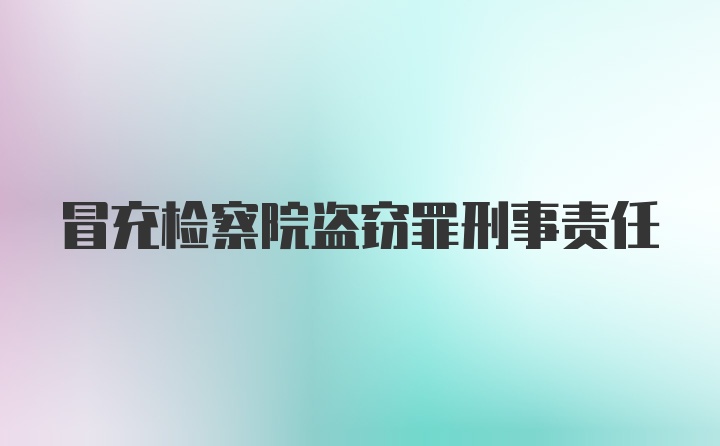 冒充检察院盗窃罪刑事责任